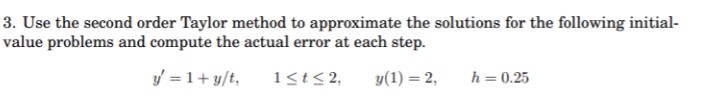 3. Use the second order Taylor method to approximate the solutions for the following initial-value problems and compute the actual error at each step.

$y' = 1 + y/t, \quad 1 \le t \le 2, \quad y(1) = 2, \quad h = 0.25$